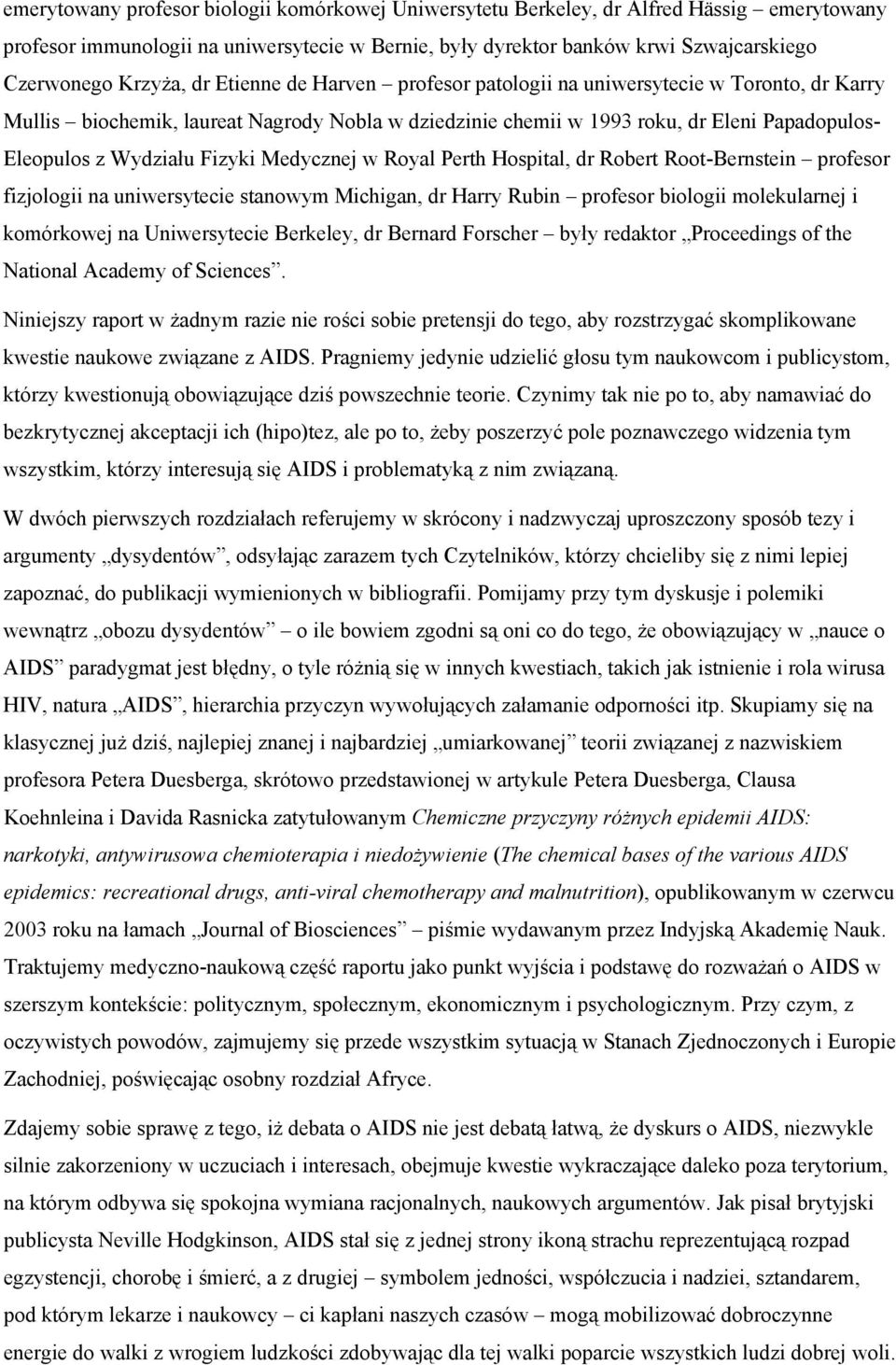 emerytowany profesor biologii komórkowej Uniwersytetu Berkeley, dr Alfred Hässig – emerytowany profesor immunologii na uniwersytecie w Bernie, były dyrektor banków krwi Szwajcarskiego Czerwonego Krzyża, dr Etienne de Harven – profesor patologii na uniwersytecie w Toronto, dr Karry Mullis – biochemik, laureat Nagrody Nobla w dziedzinie chemii w 1993 roku, dr Eleni Papadopulos-Eleopulos z Wydziału Fizyki Medycznej w Royal Perth Hospital, dr Robert Root-Bernstein – profesor fizjologii na uniwersytecie stanowym Michigan, dr Harry Rubin – profesor biologii molekularnej i komórkowej na Uniwersytecie Berkeley, dr Bernard Forscher – były redaktor „Proceedings of the National Academy of Sciences”.

Niniejszy raport w żadnym razie nie rości sobie pretensji do tego, aby rozstrzygać skomplikowane kwestie naukowe związane z AIDS. Pragniemy jedynie udzielić głosu tym naukowcom i publicystom, którzy kwestionują obowiązujące dziś powszechnie teorie. Czynimy tak nie po to, aby namawiać do bezkrytycznej akceptacji ich (hipo)tez, ale po to, żeby poszerzyć pole poznawczego widzenia tym wszystkim, którzy interesują się AIDS i problematyką z nim związaną.

W dwóch pierwszych rozdziałach referujemy w skrócony i nadzwyczaj uproszczony sposób tezy i argumenty „dysydentów”, odsyłając zarazem tych Czytelników, którzy chcieliby się z nimi lepiej zapoznać, do publikacji wymienionych w bibliografii. Pomijamy przy tym dyskusje i polemiki wewnątrz „obozu dysydentów” – o ile bowiem zgodni są oni co do tego, że obowiązujący w „nauce o AIDS” paradygmat jest błędny, o tyle różnią się w innych kwestiach, takich jak istnienie i rola wirusa HIV, natura „AIDS”, hierarchia przyczyn wywołujących załamanie odporności itp. Skupiamy się na klasycznej już dziś, najlepiej znanej i najbardziej „umiarkowanej” teorii związanej z nazwiskiem profesora Petera Duesberga, skrótowo przedstawionej w artykule Petera Duesberga, Clausa Koehnleina i Davida Rasnicka zatytułowanym Chemiczne przyczyny różnych epidemii AIDS: narkotyki, antywirusowa chemioterapia i niedożywienie (The chemical bases of the various AIDS epidemics: recreational drugs, anti-viral chemotherapy and malnutrition), opublikowanym w czerwcu 2003 roku na łamach „Journal of Biosciences” – piśmie wydawanym przez Indyjską Akademię Nauk. Traktujemy medyczno-naukową część raportu jako punkt wyjścia i podstawę do rozważań o AIDS w szerszym kontekście: politycznym, społecznym, ekonomicznym i psychologicznym. Przy czym, z oczywistych powodów, zajmujemy się przede wszystkim sytuacją w Stanach Zjednoczonych i Europie Zachodniej, poświęcając osobny rozdział Afryce.

Zdajemy sobie sprawę z tego, iż debata o AIDS nie jest debatą łatwą, że dyskurs o AIDS, niezwykle silnie zakorzeniony w uczuciach i interesach, obejmuje kwestie wykraczające daleko poza terytorium, na którym odbywa się spokojna wymiana racjonalnych, naukowych argumentów. Jak pisał brytyjski publicysta Neville Hodgkinson, AIDS stał się z jednej strony ikoną strachu reprezentującą rozpad egzystencji, chorobę i śmierć, a z drugiej – symbolem jedności, współczucia i nadziei, sztandarem, pod którym lekarze i naukowcy – ci kapłani naszych czasów – mogą mobilizować dobroczynne energie do walki z wrogiem ludzkości zdobywając dla tej walki poparcie wszystkich ludzi dobrej woli.